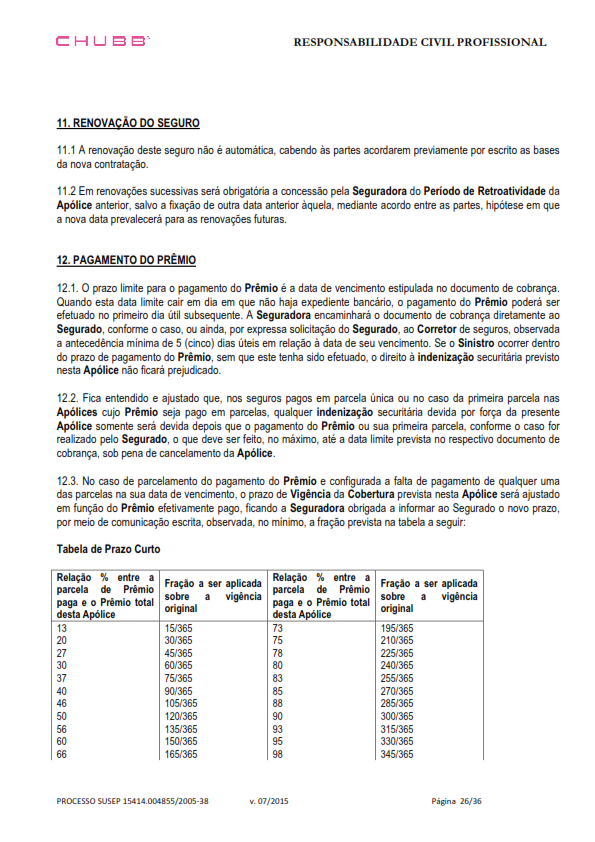 CHUBB

RESPONSABILIDADE CIVIL PROFISSIONAL

11. RENOVAÇÃO DO SEGURO

11.1 A renovação deste seguro não é automática, cabendo às partes acordarem previamente por escrito as bases da nova contratação.

11.2 Em renovações sucessivas será obrigatória a concessão pela Seguradora do Período de Retroatividade da Apólice anterior, salvo a fixação de outra data anterior àquela, mediante acordo entre as partes, hipótese em que a nova data prevalecerá para as renovações futuras.

12. PAGAMENTO DO PRÊMIO

12.1. O prazo limite para o pagamento do Prêmio é a data de vencimento estipulada no documento de cobrança. Quando esta data limite cair em dia em que não haja expediente bancário, o pagamento do Prêmio poderá ser efetuado no primeiro dia útil subsequente. A Seguradora encaminhará o documento de cobrança diretamente ao Segurado, conforme o caso, ou ainda, por expressa solicitação do Segurado, ao Corretor de seguros, observada a antecedência mínima de 5 (cinco) dias úteis em relação à data de seu vencimento. Se o Sinistro ocorrer dentro do prazo de pagamento do Prêmio, sem que este tenha sido efetuado, o direito à indenização securitária previsto nesta Apólice não ficará prejudicado.

12.2. Fica entendido e ajustado que, nos seguros pagos em parcela única ou no caso da primeira parcela nas Apólices cujo Prêmio seja pago em parcelas, qualquer indenização securitária devida por força da presente Apólice somente será devida depois que o pagamento do Prêmio ou sua primeira parcela, conforme o caso for realizado pelo Segurado, o que deve ser feito, no máximo, até a data limite prevista no respectivo documento de cobrança, sob pena de cancelamento da Apólice.

12.3. No caso de parcelamento do pagamento do Prêmio e configurada a falta de pagamento de qualquer uma das parcelas na sua data de vencimento, o prazo de Vigência da Cobertura prevista nesta Apólice será ajustado em função do Prêmio efetivamente pago, ficando a Seguradora obrigada a informar ao Segurado o novo prazo, por meio de comunicação escrita, observada, no mínimo, a fração prevista na tabela a seguir:

Tabela de Prazo Curto

| Relação % entre a parcela de Prêmio paga e o Prêmio total desta Apólice | Fração a ser aplicada sobre a vigência original | Relação % entre a parcela de Prêmio paga e o Prêmio total desta Apólice | Fração a ser aplicada sobre a vigência original |
|---|---|---|---|
| 13 | 15/365 | 73 | 195/365 |
| 20 | 30/365 | 75 | 210/365 |
| 27 | 45/365 | 78 | 225/365 |
| 30 | 60/365 | 80 | 240/365 |
| 37 | 75/365 | 83 | 255/365 |
| 40 | 90/365 | 85 | 270/365 |
| 46 | 105/365 | 88 | 285/365 |
| 50 | 120/365 | 90 | 300/365 |
| 56 | 135/365 | 93 | 315/365 |
| 60 | 150/365 | 95 | 330/365 |
| 66 | 165/365 | 98 | 345/365 |

PROCESSO SUSEP 15414.004855/2005-38 v. 07/2015 Página 26/36